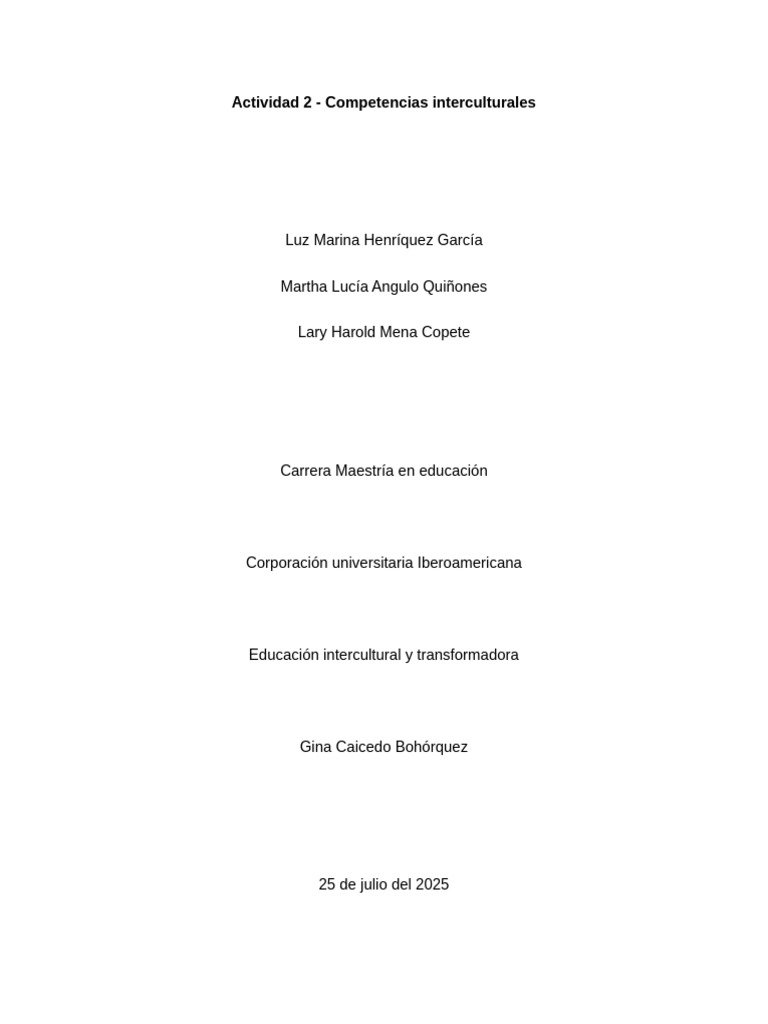 Actividad 2 - Competencias interculturales

Luz Marina Henríquez García

Martha Lucía Angulo Quiñones

Lary Harold Mena Copete

Carrera Maestría en educación

Corporación universitaria Iberoamericana

Educación intercultural y transformadora

Gina Caicedo Bohórquez

25 de julio del 2025